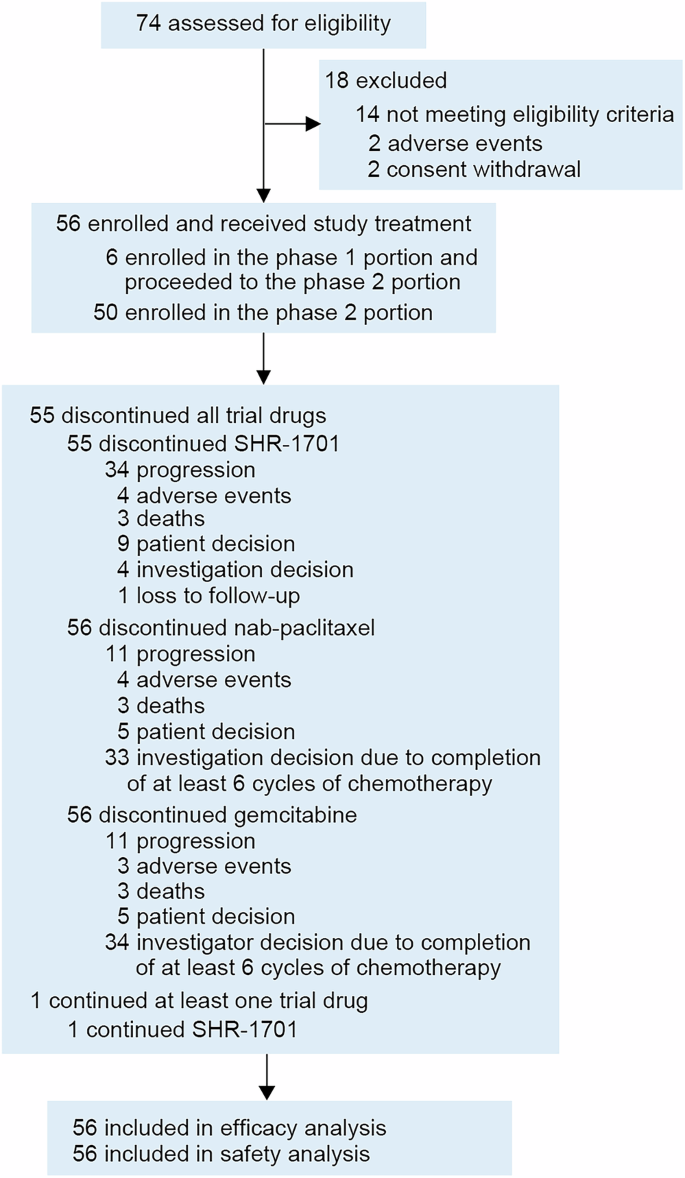 74 assessed for eligibility

18 excluded
14 not meeting eligibility criteria
2 adverse events
2 consent withdrawal

56 enrolled and received study treatment
6 enrolled in the phase 1 portion and proceeded to the phase 2 portion
50 enrolled in the phase 2 portion

55 discontinued all trial drugs
55 discontinued SHR-1701
34 progression
4 adverse events
3 deaths
9 patient decision
4 investigation decision
1 loss to follow-up
56 discontinued nab-paclitaxel
11 progression
4 adverse events
3 deaths
5 patient decision
33 investigation decision due to completion of at least 6 cycles of chemotherapy
56 discontinued gemcitabine
11 progression
3 adverse events
3 deaths
5 patient decision
34 investigator decision due to completion of at least 6 cycles of chemotherapy
1 continued at least one trial drug
1 continued SHR-1701

56 included in efficacy analysis
56 included in safety analysis